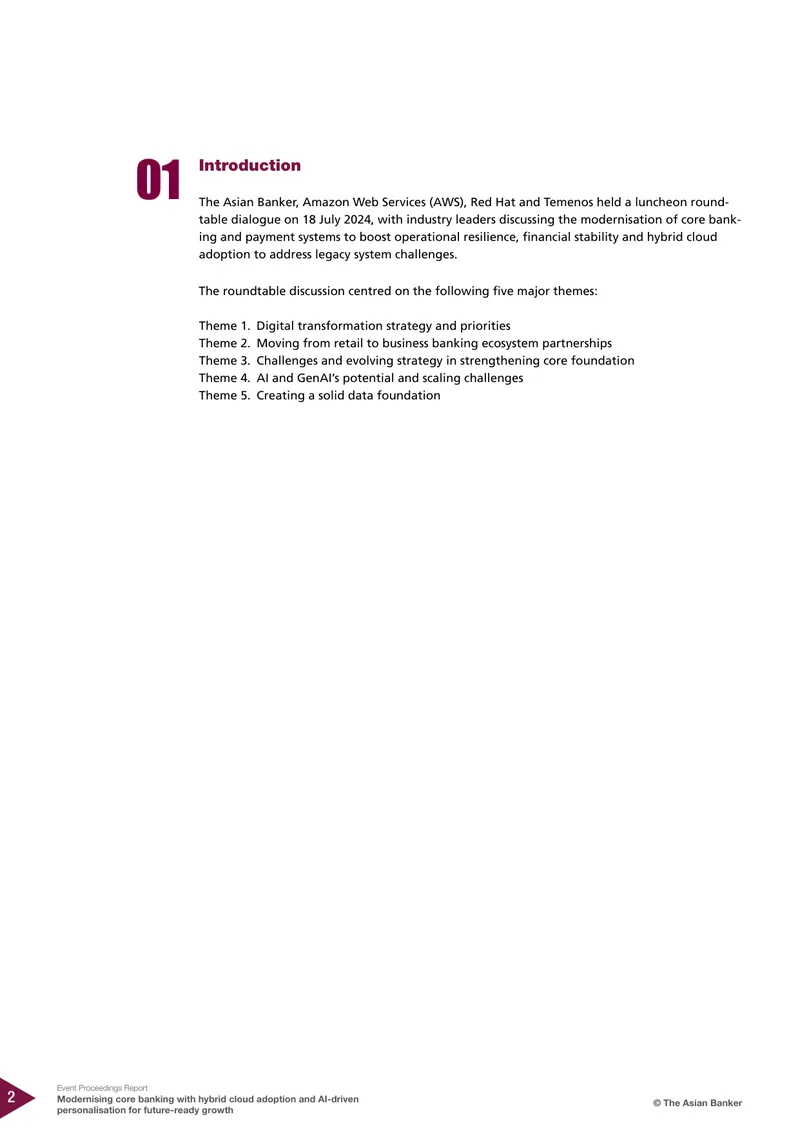 01

Introduction

The Asian Banker, Amazon Web Services (AWS), Red Hat and Temenos held a luncheon roundtable dialogue on 18 July 2024, with industry leaders discussing the modernisation of core banking and payment systems to boost operational resilience, financial stability and hybrid cloud adoption to address legacy system challenges.

The roundtable discussion centred on the following five major themes:

Theme 1. Digital transformation strategy and priorities
Theme 2. Moving from retail to business banking ecosystem partnerships
Theme 3. Challenges and evolving strategy in strengthening core foundation
Theme 4. AI and GenAI's potential and scaling challenges
Theme 5. Creating a solid data foundation

2

Event Proceedings Report
Modernising core banking with hybrid cloud adoption and AI-driven personalisation for future-ready growth

© The Asian Banker